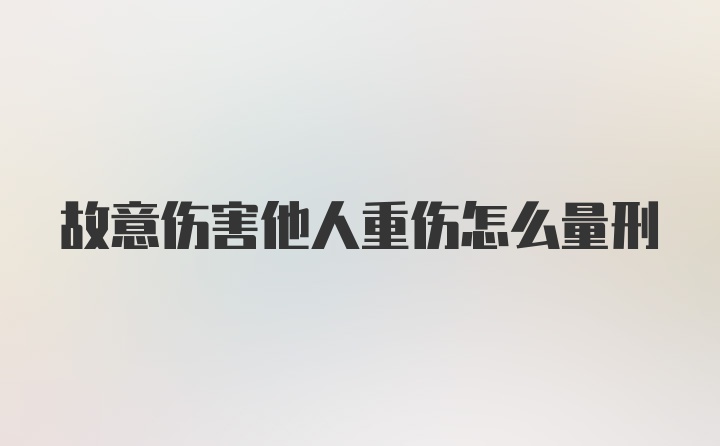 故意伤害他人重伤怎么量刑